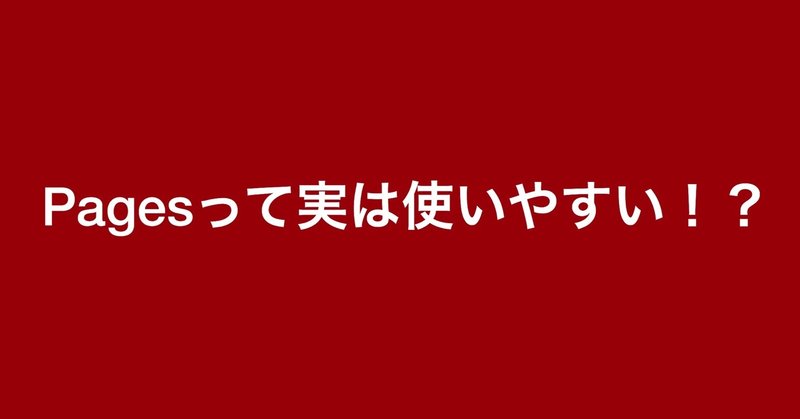 Pagesって実は使いやすい！？